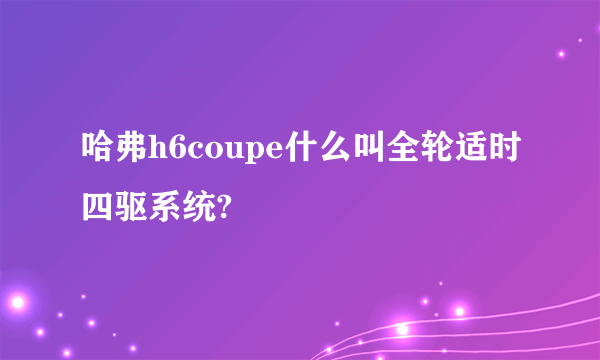 哈弗h6coupe什么叫全轮适时四驱系统?